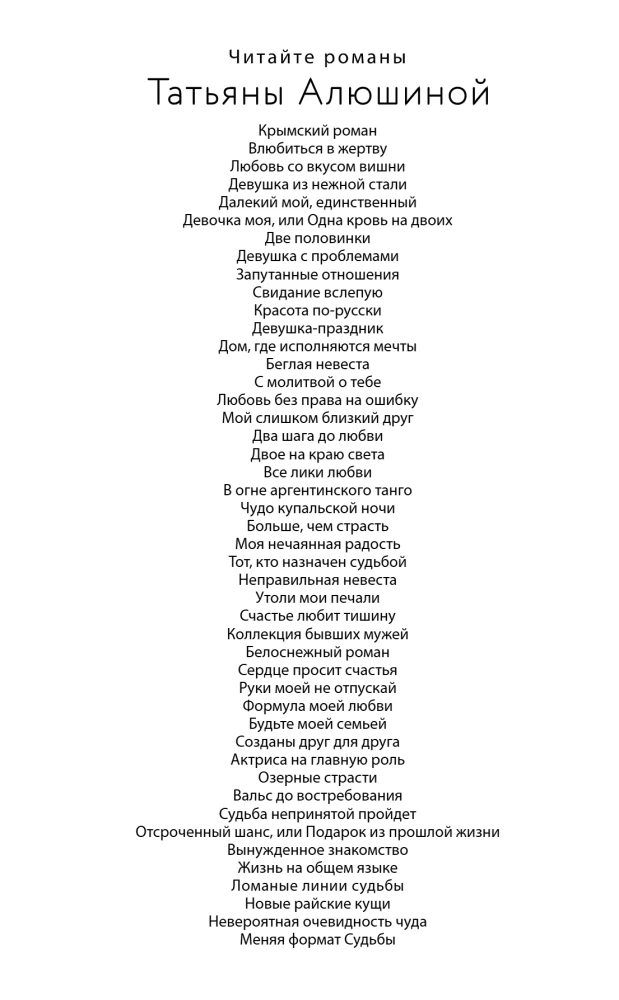 Читайте романы
Татьяны Алюшиной

Крымский роман
Влюбиться в жертву
Любовь со вкусом вишни
Девушка из нежной стали
Далекий мой, единственный
Девочка моя, или Одна кровь на двоих
Две половинки
Девушка с проблемами
Запутанные отношения
Свидание вслепую
Красота по-русски
Девушка-праздник
Дом, где исполняются мечты
Беглая невеста
С молитвой о тебе
Любовь без права на ошибку
Мой слишком близкий друг
Два шага до любви
Двое на краю света
Все лики любви
В огне аргентинского танго
Чудо купальской ночи
Больше, чем страсть
Моя нечаянная радость
Тот, кто назначен судьбой
Неправильная невеста
Утоли мои печали
Счастье любит тишину
Коллекция бывших мужей
Белоснежный роман
Сердце просит счастья
Руки моей не отпускай
Формула моей любви
Будьте моей семьей
Созданы друг для друга
Актриса на главную роль
Озерные страсти
Вальс до востребования
Судьба непринятой пройдет
Отсроченный шанс, или Подарок из прошлой жизни
Вынужденное знакомство
Жизнь на общем языке
Ломаные линии судьбы
Новые райские кущи
Невероятная очевидность чуда
Меняя формат Судьбы